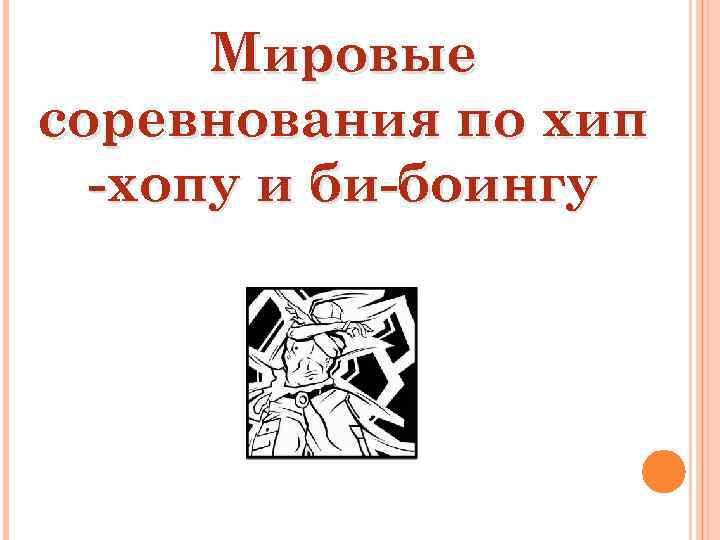 Мировые соревнования по хип -хопу и би-боингу